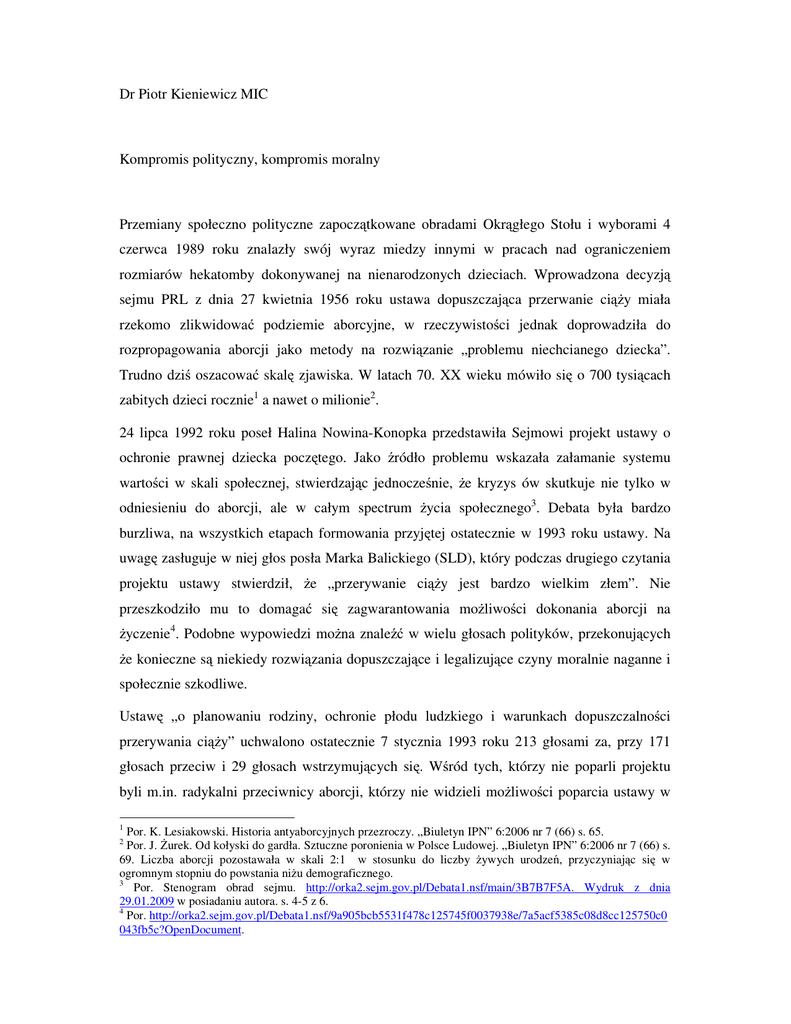 Dr Piotr Kieniewicz MIC

Kompromis polityczny, kompromis moralny

Przemiany społeczno polityczne zapoczątkowane obradami Okrągłego Stołu i wyborami 4 czerwca 1989 roku znalazły swój wyraz miedzy innymi w pracach nad ograniczeniem rozmiarów hekatomby dokonywanej na nienarodzonych dzieciach. Wprowadzona decyzją sejmu PRL z dnia 27 kwietnia 1956 roku ustawa dopuszczająca przerwanie ciąży miała rzekomo zlikwidować podziemie aborcyjne, w rzeczywistości jednak doprowadziła do rozpropagowania aborcji jako metody na rozwiązanie „problemu niechcianego dziecka". Trudno dziś oszacować skalę zjawiska. W latach 70. XX wieku mówiło się o 700 tysiącach zabitych dzieci rocznie$^1$ a nawet o milionie$^2$.

24 lipca 1992 roku poseł Halina Nowina-Konopka przedstawiła Sejmowi projekt ustawy o ochronie prawnej dziecka poczętego. Jako źródło problemu wskazała załamanie systemu wartości w skali społecznej, stwierdzając jednocześnie, że kryzys ów skutkuje nie tylko w odniesieniu do aborcji, ale w całym spectrum życia społecznego$^3$. Debata była bardzo burzliwa, na wszystkich etapach formowania przyjętej ostatecznie w 1993 roku ustawy. Na uwagę zasługuje w niej głos posła Marka Balickiego (SLD), który podczas drugiego czytania projektu ustawy stwierdził, że „przerywanie ciąży jest bardzo wielkim złem". Nie przeszkodziło mu to domagać się zagwarantowania możliwości dokonania aborcji na życzenie$^4$. Podobne wypowiedzi można znaleźć w wielu głosach polityków, przekonujących że konieczne są niekiedy rozwiązania dopuszczające i legalizujące czyny moralnie naganne i społecznie szkodliwe.

Ustawę „o planowaniu rodziny, ochronie płodu ludzkiego i warunkach dopuszczalności przerywania ciąży" uchwalono ostatecznie 7 stycznia 1993 roku 213 głosami za, przy 171 głosach przeciw i 29 głosach wstrzymujących się. Wśród tych, którzy nie poparli projektu byli m.in. radykalni przeciwnicy aborcji, którzy nie widzieli możliwości poparcia ustawy w

$^1$ Por. K. Lesiakowski. Historia antyaborcyjnych przezroczy. „Biuletyn IPN" 6:2006 nr 7 (66) s. 65.
$^2$ Por. J. Żurek. Od kołyski do gardła. Sztuczne poronienia w Polsce Ludowej. „Biuletyn IPN" 6:2006 nr 7 (66) s. 69. Liczba aborcji pozostawała w skali 2:1 w stosunku do liczby żywych urodzeń, przyczyniając się w ogromnym stopniu do powstania niżu demograficznego.
$^3$ Por. Stenogram obrad sejmu. http://orka2.sejm.gov.pl/Debata1.nsf/main/3B7B7F5A. Wydruk z dnia 29.01.2009 w posiadaniu autora. s. 4-5 z 6.
$^4$ Por. http://orka2.sejm.gov.pl/Debata1.nsf/9a905bcb5531f478c125745f0037938e/7a5acf5385c08d8cc125750c0043fb5c?OpenDocument.